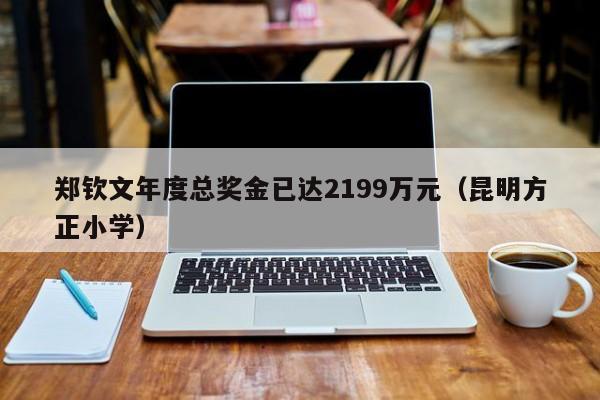 郑钦文年度总奖金已达2199万元（昆明方正小学）